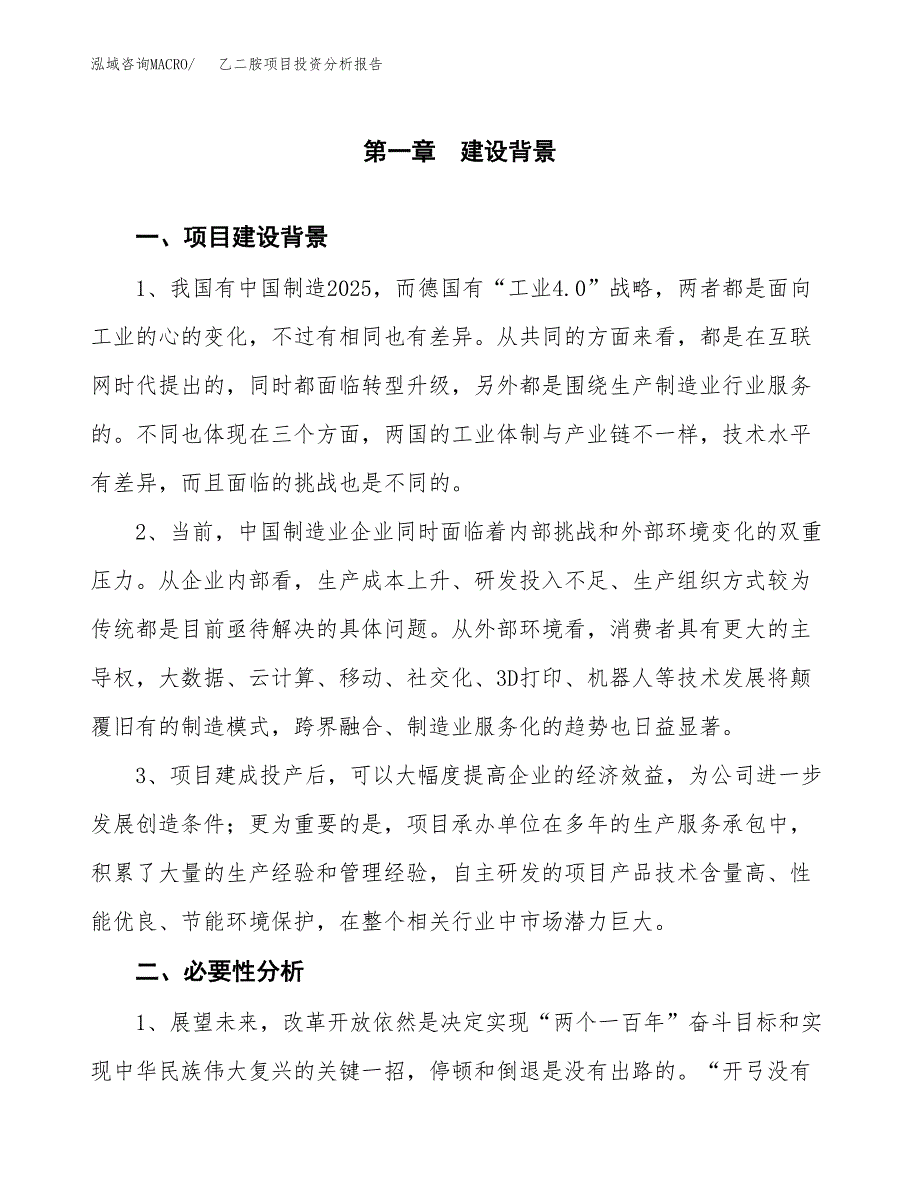 泓域咨询MACRO/　乙二胺项目投资分析报告

第一章　建设背景

一、项目建设背景

1、我国有中国制造2025，而德国有“工业4.0”战略，两者都是面向工业的心的变化，不过有相同也有差异。从共同的方面来看，都是在互联网时代提出的，同时都面临转型升级，另外都是围绕生产制造业行业服务的。不同也体现在三个方面，两国的工业体制与产业链不一样，技术水平有差异，而且面临的挑战也是不同的。

2、当前，中国制造业企业同时面临着内部挑战和外部环境变化的双重压力。从企业内部看，生产成本上升、研发投入不足、生产组织方式较为传统都是目前亟待解决的具体问题。从外部环境看，消费者具有更大的主导权，大数据、云计算、移动、社交化、3D打印、机器人等技术发展将颠覆旧有的制造模式，跨界融合、制造业服务化的趋势也日益显著。

3、项目建成投产后，可以大幅度提高企业的经济效益，为公司进一步发展创造条件；更为重要的是，项目承办单位在多年的生产服务承包中，积累了大量的生产经验和管理经验，自主研发的项目产品技术含量高、性能优良、节能环境保护，在整个相关行业中市场潜力巨大。

二、必要性分析

1、展望未来，改革开放依然是决定实现“两个一百年”奋斗目标和实现中华民族伟大复兴的关键一招，停顿和倒退是没有出路的。“开弓没有